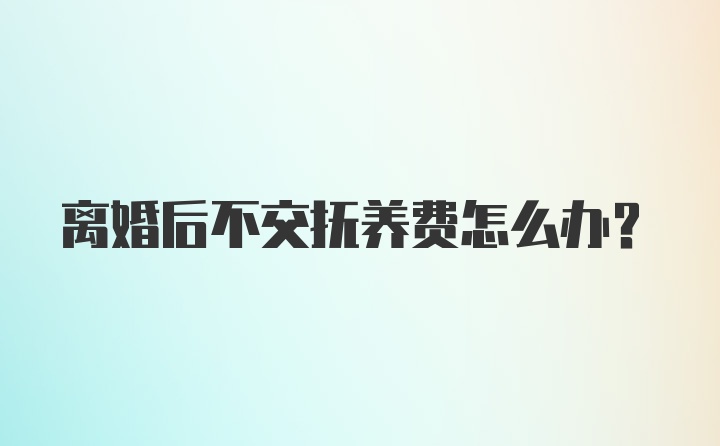 离婚后不交抚养费怎么办?